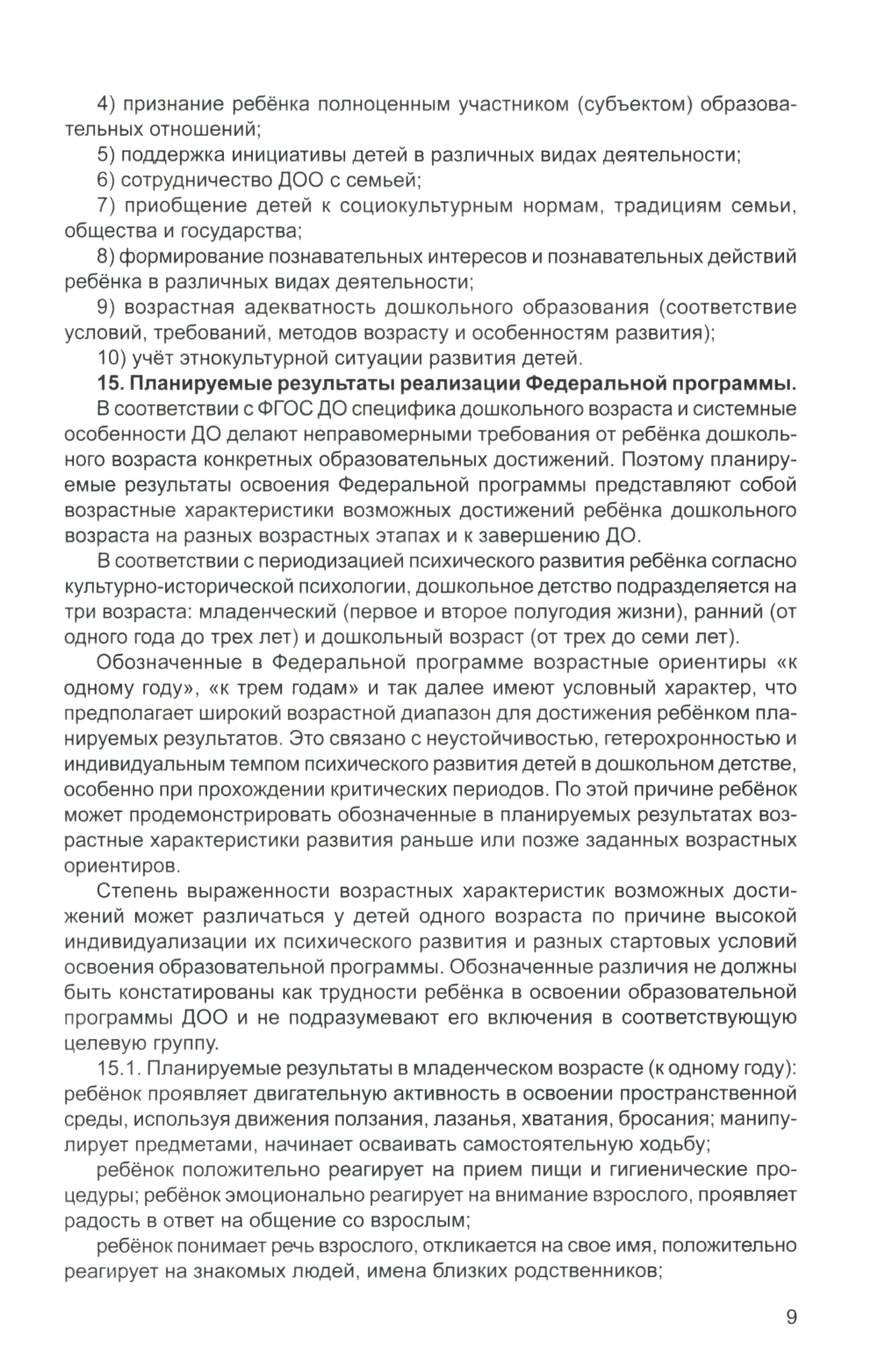 4) признание ребёнка полноценным участником (субъектом) образовательных отношений;

5) поддержка инициативы детей в различных видах деятельности;

6) сотрудничество ДОО с семьей;

7) приобщение детей к социокультурным нормам, традициям семьи, общества и государства;

8) формирование познавательных интересов и познавательных действий ребёнка в различных видах деятельности;

9) возрастная адекватность дошкольного образования (соответствие условий, требований, методов возрасту и особенностям развития);

10) учёт этнокультурной ситуации развития детей.

15. Планируемые результаты реализации Федеральной программы.

В соответствии с ФГОС ДО специфика дошкольного возраста и системные особенности ДО делают неправомерными требования от ребёнка дошкольного возраста конкретных образовательных достижений. Поэтому планируемые результаты освоения Федеральной программы представляют собой возрастные характеристики возможных достижений ребёнка дошкольного возраста на разных возрастных этапах и к завершению ДО.

В соответствии с периодизацией психического развития ребёнка согласно культурно-исторической психологии, дошкольное детство подразделяется на три возраста: младенческий (первое и второе полугодия жизни), ранний (от одного года до трех лет) и дошкольный возраст (от трех до семи лет).

Обозначенные в Федеральной программе возрастные ориентиры «к одному году», «к трем годам» и так далее имеют условный характер, что предполагает широкий возрастной диапазон для достижения ребёнком планируемых результатов. Это связано с неустойчивостью, гетерохронностью и индивидуальным темпом психического развития детей в дошкольном детстве, особенно при прохождении критических периодов. По этой причине ребёнок может продемонстрировать обозначенные в планируемых результатах возрастные характеристики развития раньше или позже заданных возрастных ориентиров.

Степень выраженности возрастных характеристик возможных достижений может различаться у детей одного возраста по причине высокой индивидуализации их психического развития и разных стартовых условий освоения образовательной программы. Обозначенные различия не должны быть констатированы как трудности ребёнка в освоении образовательной программы ДОО и не подразумевают его включения в соответствующую целевую группу.

15.1. Планируемые результаты в младенческом возрасте (к одному году): ребёнок проявляет двигательную активность в освоении пространственной среды, используя движения ползания, лазанья, хватания, бросания; манипулирует предметами, начинает осваивать самостоятельную ходьбу;

ребёнок положительно реагирует на прием пищи и гигиенические процедуры; ребёнок эмоционально реагирует на внимание взрослого, проявляет радость в ответ на общение со взрослым;

ребёнок понимает речь взрослого, откликается на свое имя, положительно реагирует на знакомых людей, имена близких родственников;

9